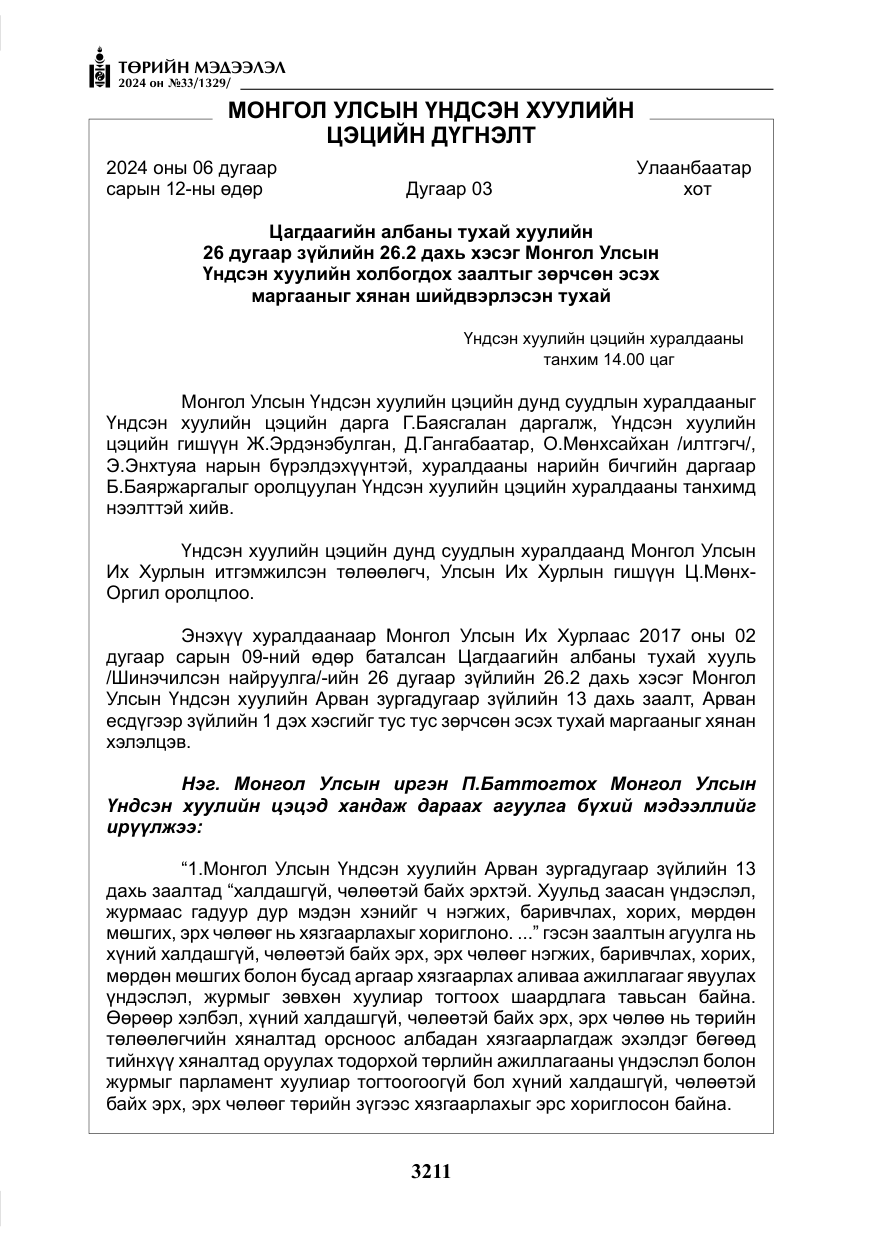 ТӨРИЙН МЭДЭЭЛЭЛ
2024 он №33/1329/

МОНГОЛ УЛСЫН ҮНДСЭН ХУУЛИЙН
ЦЭЦИЙН ДҮГНЭЛТ

2024 оны 06 дугаар сарын 12-ны өдөр
Дугаар 03
Улаанбаатар хот

Цагдаагийн албаны тухай хуулийн 26 дугаар зүйлийн 26.2 дахь хэсэг Монгол Улсын Үндсэн хуулийн холбогдох заалтыг зөрчсөн эсэх маргааныг хянан шийдвэрлэсэн тухай

Үндсэн хуулийн цэцийн хуралдааны танхим 14.00 цаг

Монгол Улсын Үндсэн хуулийн цэцийн дунд суудлын хуралдааныг Үндсэн хуулийн цэцийн дарга Г.Баясгалан даргалж, Үндсэн хуулийн цэцийн гишүүн Ж.Эрдэнэбулган, Д.Гангабаатар, О.Мөнхсайхан /илтгэгч/, Э.Энхтуяа нарын бүрэлдэхүүнтэй, хуралдааны нарийн бичгийн даргаар Б.Баяржаргалыг оролцуулан Үндсэн хуулийн цэцийн хуралдааны танхимд нээлттэй хийв.

Үндсэн хуулийн цэцийн дунд суудлын хуралдаанд Монгол Улсын Их Хурлын итгэмжилсэн төлөөлөгч, Улсын Их Хурлын гишүүн Ц.Мөнх-Оргил оролцлоо.

Энэхүү хуралдаанаар Монгол Улсын Их Хурлаас 2017 оны 02 дугаар сарын 09-ний өдөр баталсан Цагдаагийн албаны тухай хууль /Шинэчилсэн найруулга/-ийн 26 дугаар зүйлийн 26.2 дахь хэсэг Монгол Улсын Үндсэн хуулийн Арван зургадугаар зүйлийн 13 дахь заалт, Арван есдүгээр зүйлийн 1 дэх хэсгийг тус тус зөрчсөн эсэх тухай маргааныг хянан хэлэлцэв.

Нэг. Монгол Улсын иргэн П.Баттогтох Монгол Улсын Үндсэн хуулийн цэцэд хандаж дараах агуулга бүхий мэдээллийг ирүүлжээ:

"1.Монгол Улсын Үндсэн хуулийн Арван зургадугаар зүйлийн 13 дахь заалтад "халдашгүй, чөлөөтэй байх эрхтэй. Хуульд заасан үндэслэл, журмаас гадуур дур мэдэн хэнийг ч нэгжих, баривчлах, хорих, мөрдөн мөшгих, эрх чөлөөг нь хязгаарлахыг хориглоно. ..." гэсэн заалтын агуулга нь хүний халдашгүй, чөлөөтэй байх эрх, эрх чөлөөг нэгжих, баривчлах, хорих, мөрдөн мөшгих болон бусад аргаар хязгаарлах аливаа ажиллагааг явуулах үндэслэл, журмыг зөвхөн хуулиар тогтоох шаардлага тавьсан байна. Өөрөөр хэлбэл, хүний халдашгүй, чөлөөтэй байх эрх, эрх чөлөө нь төрийн төлөөлөгчийн хяналтад орсноос албадан хязгаарлагдаж эхэлдэг бөгөөд тийнхүү хяналтад оруулах тодорхой төрлийн ажиллагааны үндэслэл болон журмыг парламент хуулиар тогтоогоогүй бол хүний халдашгүй, чөлөөтэй байх эрх, эрх чөлөөг төрийн зүгээс хязгаарлахыг эрс хориглосон байна.

3211